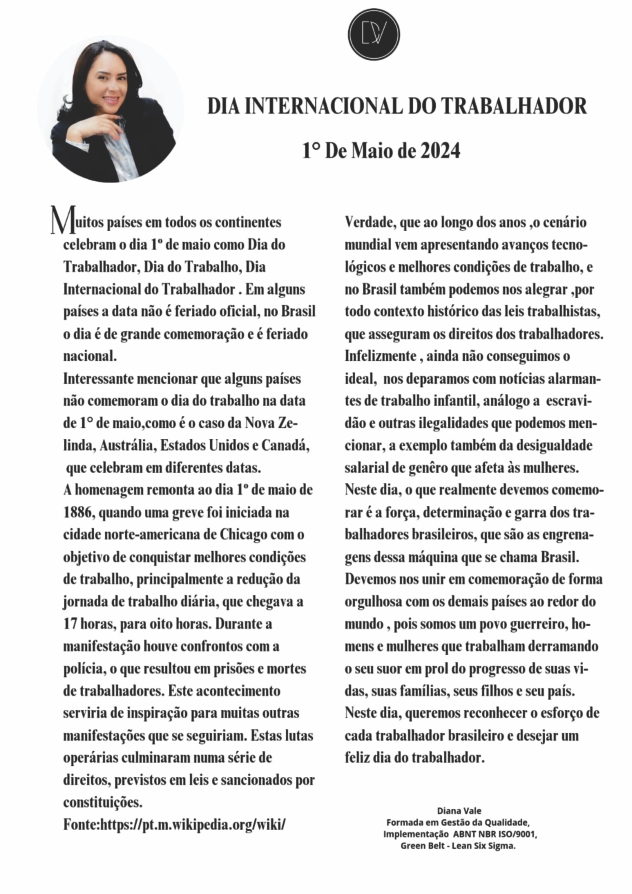 DV

DIA INTERNACIONAL DO TRABALHADOR

1° De Maio de 2024

Muitos países em todos os continentes celebram o dia 1º de maio como Dia do Trabalhador, Dia do Trabalho, Dia Internacional do Trabalhador . Em alguns países a data não é feriado oficial, no Brasil o dia é de grande comemoração e é feriado nacional.
Interessante mencionar que alguns países não comemoram o dia do trabalho na data de 1° de maio,como é o caso da Nova Zelinda, Austrália, Estados Unidos e Canadá, que celebram em diferentes datas.
A homenagem remonta ao dia 1º de maio de 1886, quando uma greve foi iniciada na cidade norte-americana de Chicago com o objetivo de conquistar melhores condições de trabalho, principalmente a redução da jornada de trabalho diária, que chegava a 17 horas, para oito horas. Durante a manifestação houve confrontos com a polícia, o que resultou em prisões e mortes de trabalhadores. Este acontecimento serviria de inspiração para muitas outras manifestações que se seguiriam. Estas lutas operárias culminaram numa série de direitos, previstos em leis e sancionados por constituições.
Fonte:https://pt.m.wikipedia.org/wiki/

Verdade, que ao longo dos anos ,o cenário mundial vem apresentando avanços tecnológicos e melhores condições de trabalho, e no Brasil também podemos nos alegrar ,por todo contexto histórico das leis trabalhistas, que asseguram os direitos dos trabalhadores. Infelizmente , ainda não conseguimos o ideal, nos deparamos com notícias alarmantes de trabalho infantil, análogo a escravidão e outras ilegalidades que podemos mencionar, a exemplo também da desigualdade salarial de genêro que afeta às mulheres.
Neste dia, o que realmente devemos comemorar é a força, determinação e garra dos trabalhadores brasileiros, que são as engrenagens dessa máquina que se chama Brasil. Devemos nos unir em comemoração de forma orgulhosa com os demais países ao redor do mundo , pois somos um povo guerreiro, homens e mulheres que trabalham derramando o seu suor em prol do progresso de suas vidas, suas famílias, seus filhos e seu país.
Neste dia, queremos reconhecer o esforço de cada trabalhador brasileiro e desejar um feliz dia do trabalhador.

Diana Vale
Formada em Gestão da Qualidade,
Implementação ABNT NBR ISO/9001,
Green Belt - Lean Six Sigma.